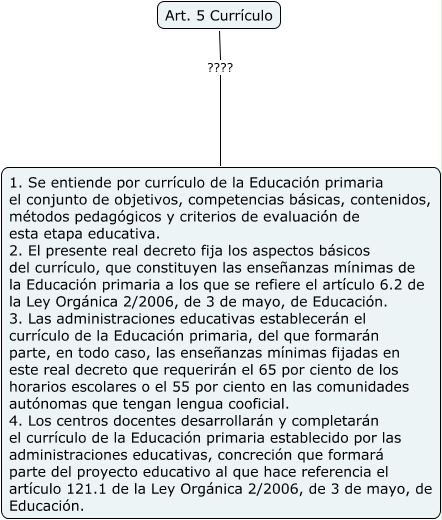 Art. 5 Currículo

????

1. Se entiende por currículo de la Educación primaria el conjunto de objetivos, competencias básicas, contenidos, métodos pedagógicos y criterios de evaluación de esta etapa educativa.
2. El presente real decreto fija los aspectos básicos del currículo, que constituyen las enseñanzas mínimas de la Educación primaria a los que se refiere el artículo 6.2 de la Ley Orgánica 2/2006, de 3 de mayo, de Educación.
3. Las administraciones educativas establecerán el currículo de la Educación primaria, del que formarán parte, en todo caso, las enseñanzas mínimas fijadas en este real decreto que requerirán el 65 por ciento de los horarios escolares o el 55 por ciento en las comunidades autónomas que tengan lengua cooficial.
4. Los centros docentes desarrollarán y completarán el currículo de la Educación primaria establecido por las administraciones educativas, concreción que formará parte del proyecto educativo al que hace referencia el artículo 121.1 de la Ley Orgánica 2/2006, de 3 de mayo, de Educación.